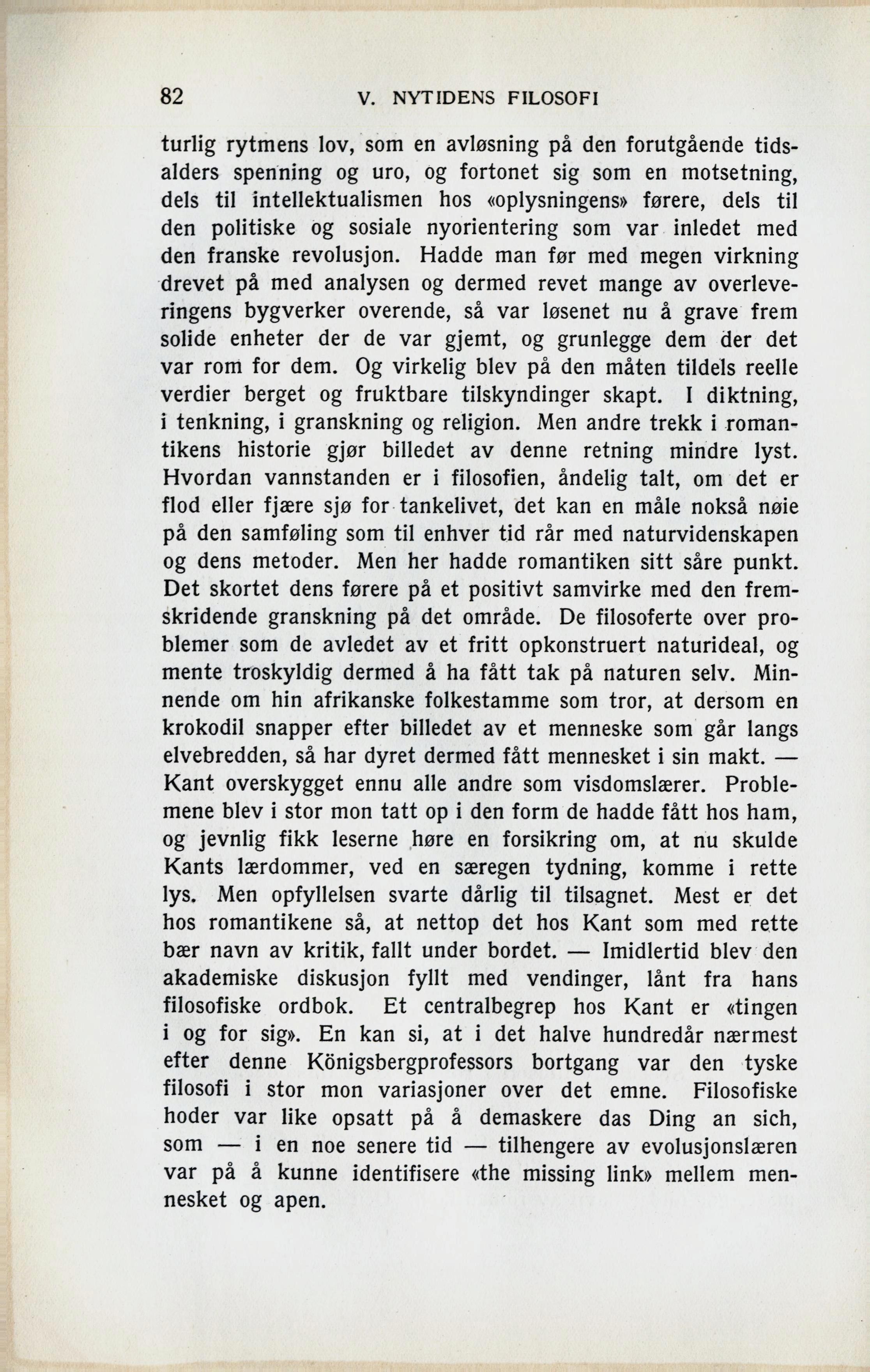 82 V. NYTIDENS FILOSOFI

turlig rytmens lov, som en avløsning på den forutgående tidsalders spenning og uro, og fortonet sig som en motsetning, dels til intellektualismen hos «oplysningens» førere, dels til den politiske og sosiale nyorientering som var inledet med den franske revolusjon. Hadde man før med megen virkning drevet på med analysen og dermed revet mange av overleveringens bygverker overende, så var løsenet nu å grave frem solide enheter der de var gjemt, og grunlegge dem der det var rom for dem. Og virkelig blev på den måten tildels reelle verdier berget og fruktbare tilskyndinger skapt. I diktning, i tenkning, i granskning og religion. Men andre trekk i romantikens historie gjør billedet av denne retning mindre lyst. Hvordan vannstanden er i filosofien, åndelig talt, om det er flod eller fjære sjø for tankelivet, det kan en måle nokså nøie på den samføling som til enhver tid rår med naturvidenskapen og dens metoder. Men her hadde romantiken sitt såre punkt. Det skortet dens førere på et positivt samvirke med den fremskridende granskning på det område. De filosoferte over problemer som de avledet av et fritt opkonstruert naturideal, og mente troskyldig dermed å ha fått tak på naturen selv. Minnende om hin afrikanske folkestamme som tror, at dersom en krokodil snapper efter billedet av et menneske som går langs elvebredden, så har dyret dermed fått mennesket i sin makt. — Kant overskygget ennu alle andre som visdomslærer. Problemene blev i stor mon tatt op i den form de hadde fått hos ham, og jevnlig fikk leserne høre en forsikring om, at nu skulde Kants lærdommer, ved en særegen tydning, komme i rette lys. Men opfyllelsen svarte dårlig til tilsagnet. Mest er det hos romantikene så, at nettop det hos Kant som med rette bær navn av kritik, fallt under bordet. — Imidlertid blev den akademiske diskusjon fyllt med vendinger, lånt fra hans filosofiske ordbok. Et centralbegrep hos Kant er «tingen i og for sig». En kan si, at i det halve hundredår nærmest efter denne Königsbergprofessors bortgang var den tyske filosofi i stor mon variasjoner over det emne. Filosofiske hoder var like opsatt på å demaskere das Ding an sich, som — i en noe senere tid — tilhengere av evolusjonslæren var på å kunne identifisere «the missing link» mellem mennesket og apen.